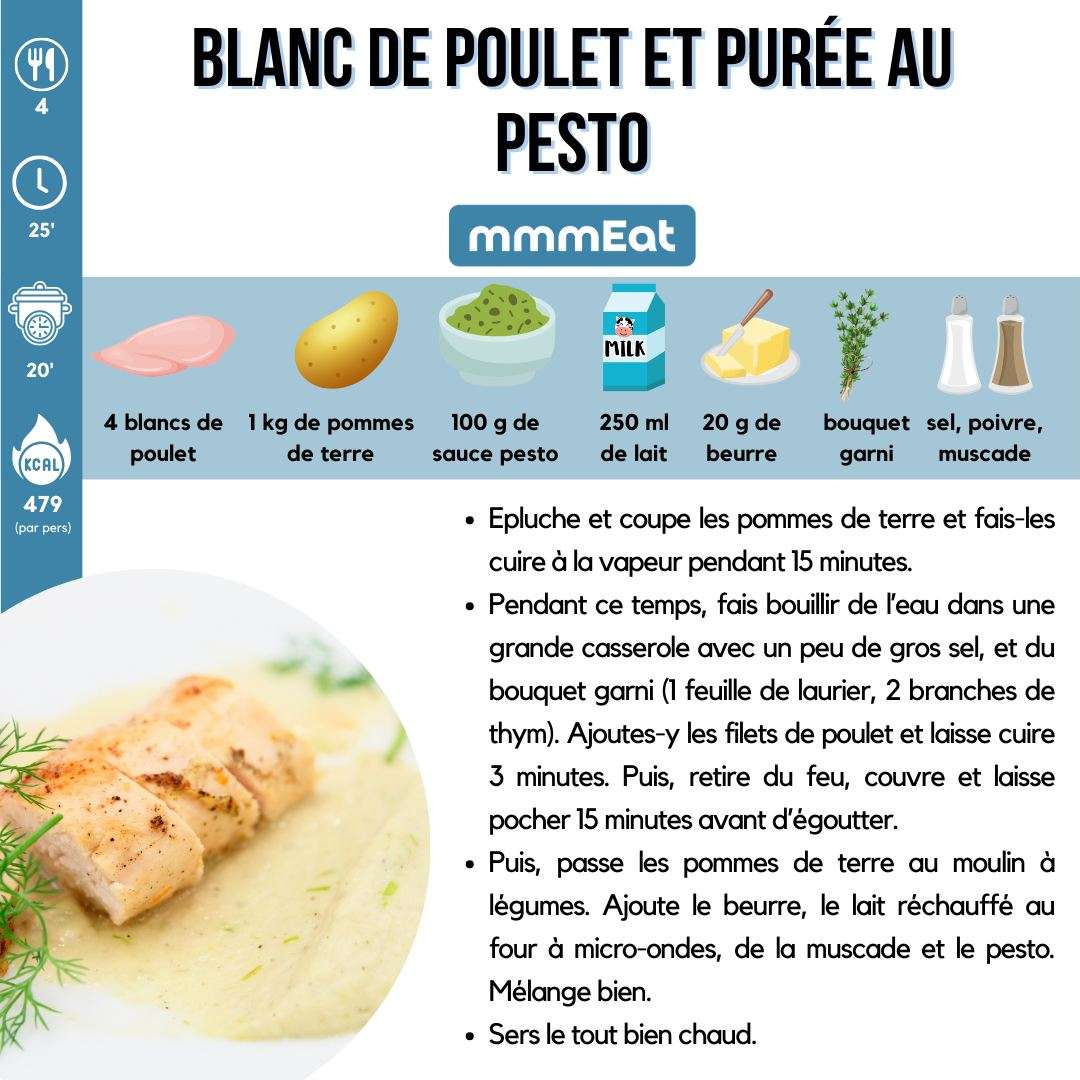 4

25'

20'

KCAL

479
(par pers)

BLANC DE POULET ET PURÉE AU PESTO

mmmEat

MILK

4 blancs de poulet

1 kg de pommes de terre

100 g de sauce pesto

250 ml de lait

20 g de beurre

bouquet garni

sel, poivre, muscade

• Epluche et coupe les pommes de terre et fais-les cuire à la vapeur pendant 15 minutes.
• Pendant ce temps, fais bouillir de l'eau dans une grande casserole avec un peu de gros sel, et du bouquet garni (1 feuille de laurier, 2 branches de thym). Ajoutes-y les filets de poulet et laisse cuire 3 minutes. Puis, retire du feu, couvre et laisse pocher 15 minutes avant d'égoutter.
• Puis, passe les pommes de terre au moulin à légumes. Ajoute le beurre, le lait réchauffé au four à micro-ondes, de la muscade et le pesto. Mélange bien.
• Sers le tout bien chaud.